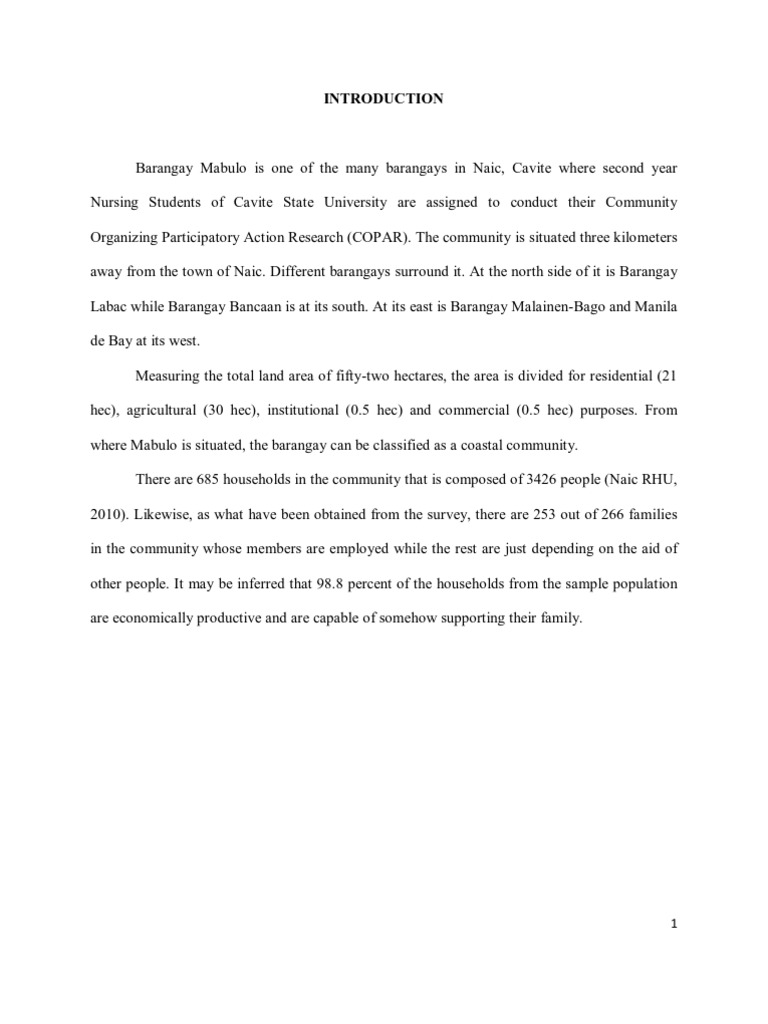 INTRODUCTION

Barangay Mabulo is one of the many barangays in Naic, Cavite where second year Nursing Students of Cavite State University are assigned to conduct their Community Organizing Participatory Action Research (COPAR). The community is situated three kilometers away from the town of Naic. Different barangays surround it. At the north side of it is Barangay Labac while Barangay Bancaan is at its south. At its east is Barangay Malainen-Bago and Manila de Bay at its west.

Measuring the total land area of fifty-two hectares, the area is divided for residential (21 hec), agricultural (30 hec), institutional (0.5 hec) and commercial (0.5 hec) purposes. From where Mabulo is situated, the barangay can be classified as a coastal community.

There are 685 households in the community that is composed of 3426 people (Naic RHU, 2010). Likewise, as what have been obtained from the survey, there are 253 out of 266 families in the community whose members are employed while the rest are just depending on the aid of other people. It may be inferred that 98.8 percent of the households from the sample population are economically productive and are capable of somehow supporting their family.

1